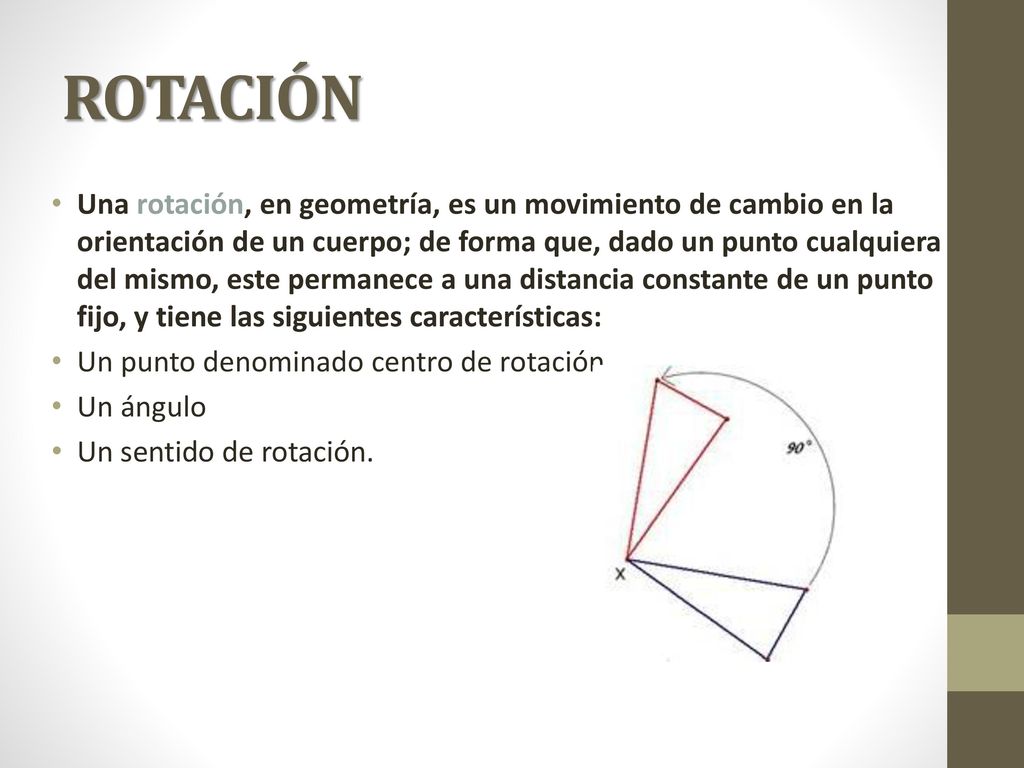 ROTACIÓN

• Una rotación, en geometría, es un movimiento de cambio en la orientación de un cuerpo; de forma que, dado un punto cualquiera del mismo, este permanece a una distancia constante de un punto fijo, y tiene las siguientes características:
• Un punto denominado centro de rotación
• Un ángulo
• Un sentido de rotación.

90°
X